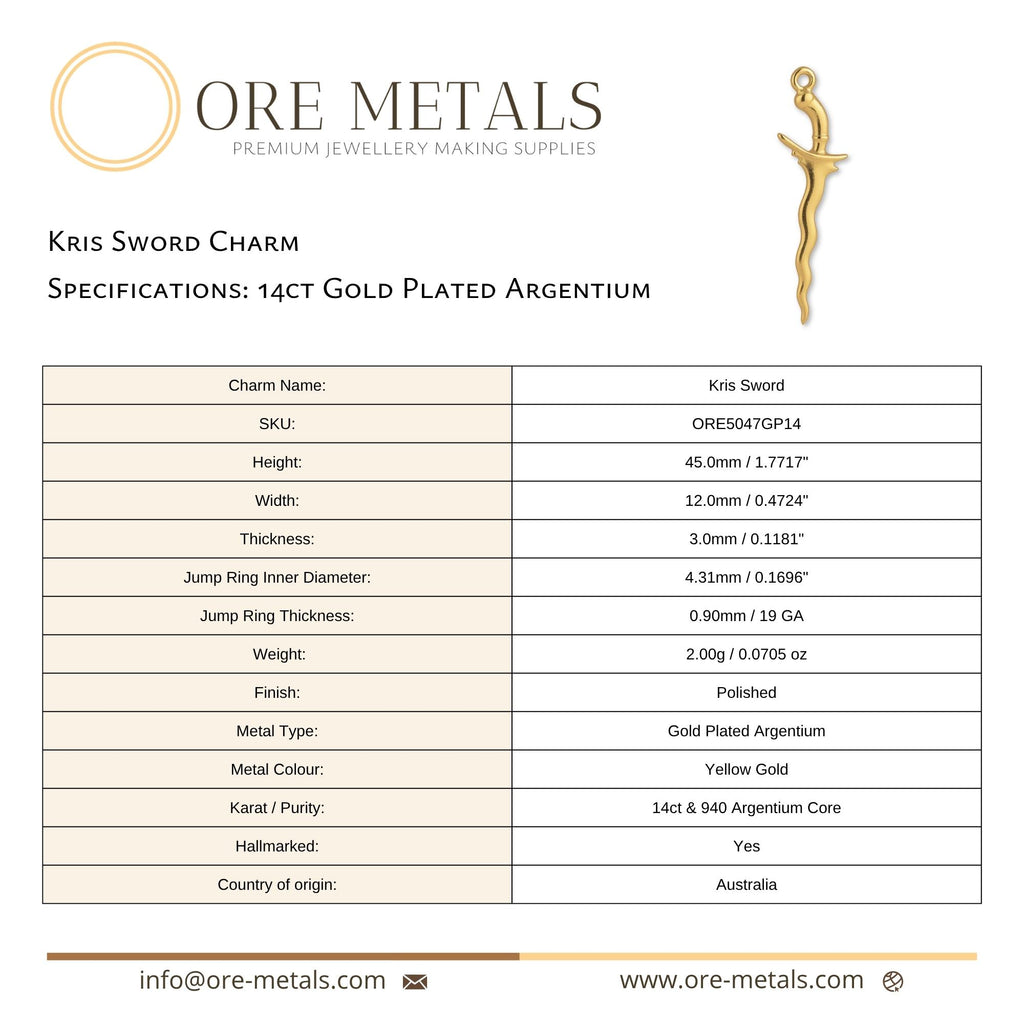 ORE METALS
PREMIUM JEWELLERY MAKING SUPPLIES

Kris Sword Charm

Specifications: 14ct Gold Plated Argentium

| Charm Name: | Kris Sword |
|---|---|
| SKU: | ORE5047GP14 |
| Height: | 45.0mm / 1.7717" |
| Width: | 12.0mm / 0.4724" |
| Thickness: | 3.0mm / 0.1181" |
| Jump Ring Inner Diameter: | 4.31mm / 0.1696" |
| Jump Ring Thickness: | 0.90mm / 19 GA |
| Weight: | 2.00g / 0.0705 oz |
| Finish: | Polished |
| Metal Type: | Gold Plated Argentium |
| Metal Colour: | Yellow Gold |
| Karat / Purity: | 14ct & 940 Argentium Core |
| Hallmarked: | Yes |
| Country of origin: | Australia |

info@ore-metals.com

www.ore-metals.com